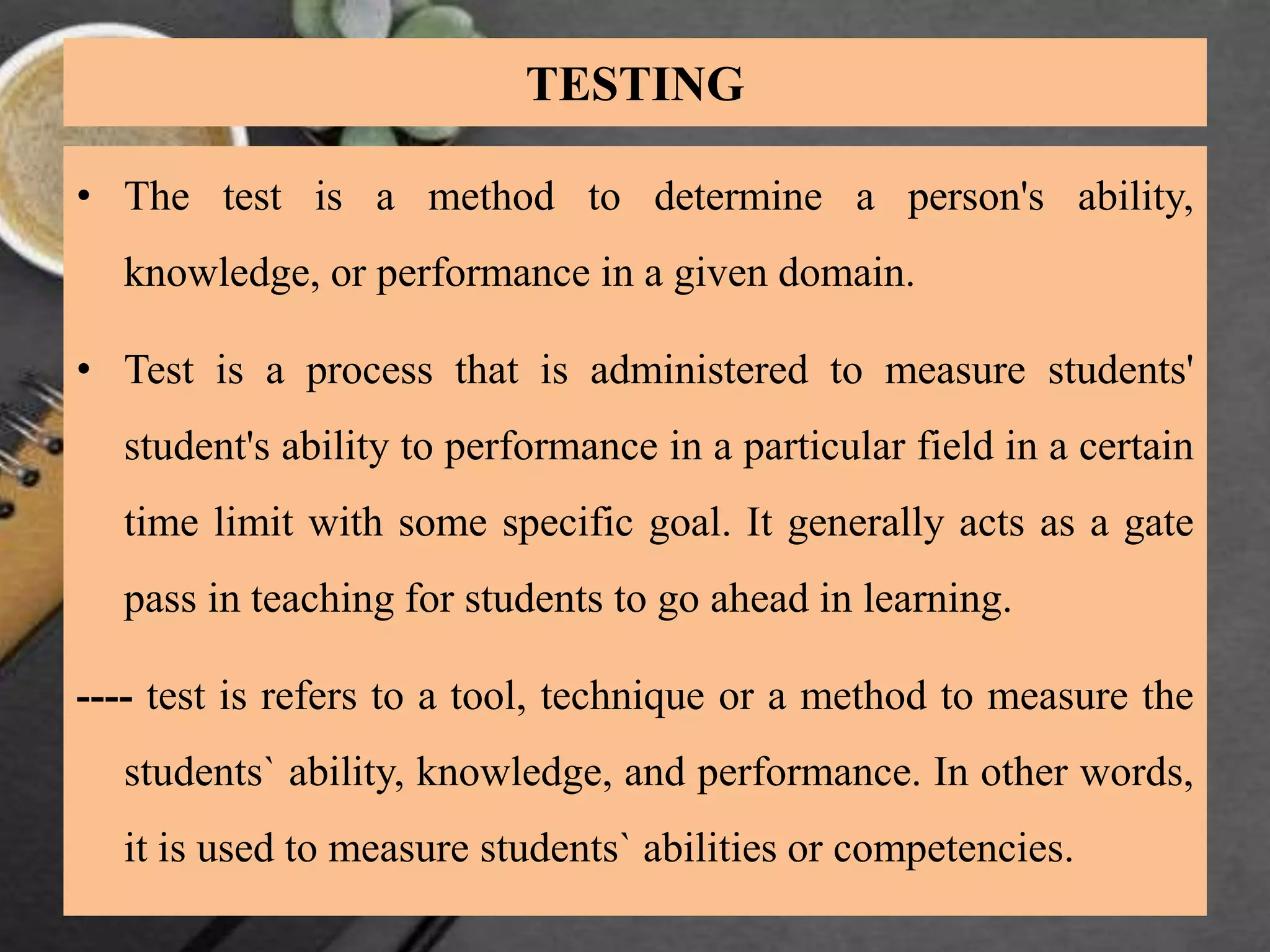 TESTING

• The test is a method to determine a person's ability, knowledge, or performance in a given domain.

• Test is a process that is administered to measure students' student's ability to performance in a particular field in a certain time limit with some specific goal. It generally acts as a gate pass in teaching for students to go ahead in learning.

---- test is refers to a tool, technique or a method to measure the students` ability, knowledge, and performance. In other words, it is used to measure students` abilities or competencies.